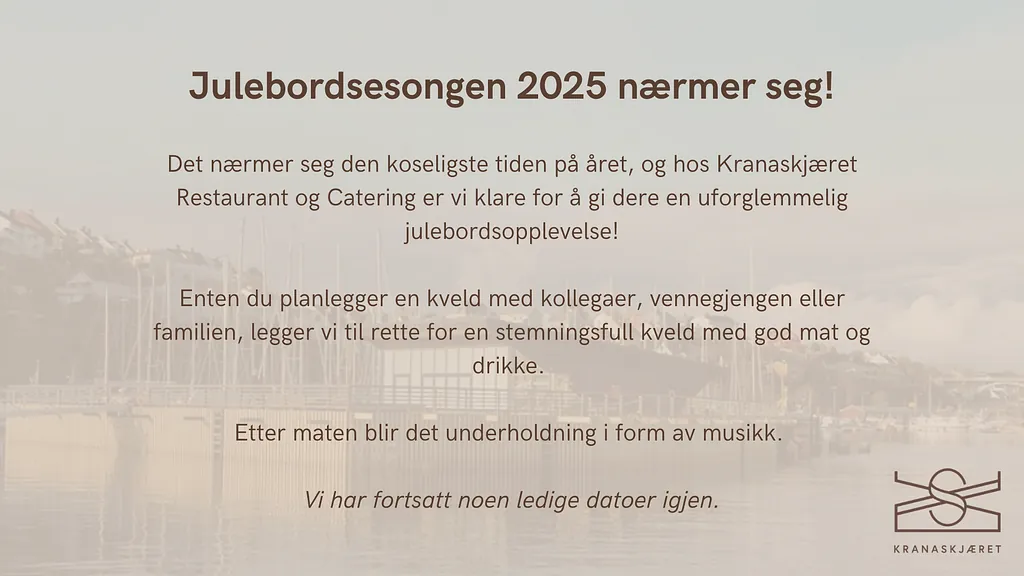 Julebordsesongen 2025 nærmer seg!

Det nærmer seg den koseligste tiden på året, og hos Kranaskjæret Restaurant og Catering er vi klare for å gi dere en uforglemmelig julebordsopplevelse!

Enten du planlegger en kveld med kollegaer, vennegjengen eller familien, legger vi til rette for en stemningsfull kveld med god mat og drikke.

Etter maten blir det underholdning i form av musikk.

Vi har fortsatt noen ledige datoer igjen.

KRANASKJÆRET